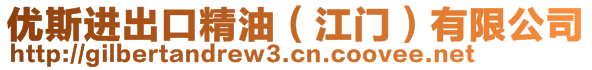 优斯进出口精油（江门）有限公司
http://gilbertandrew3.cn.coovee.net